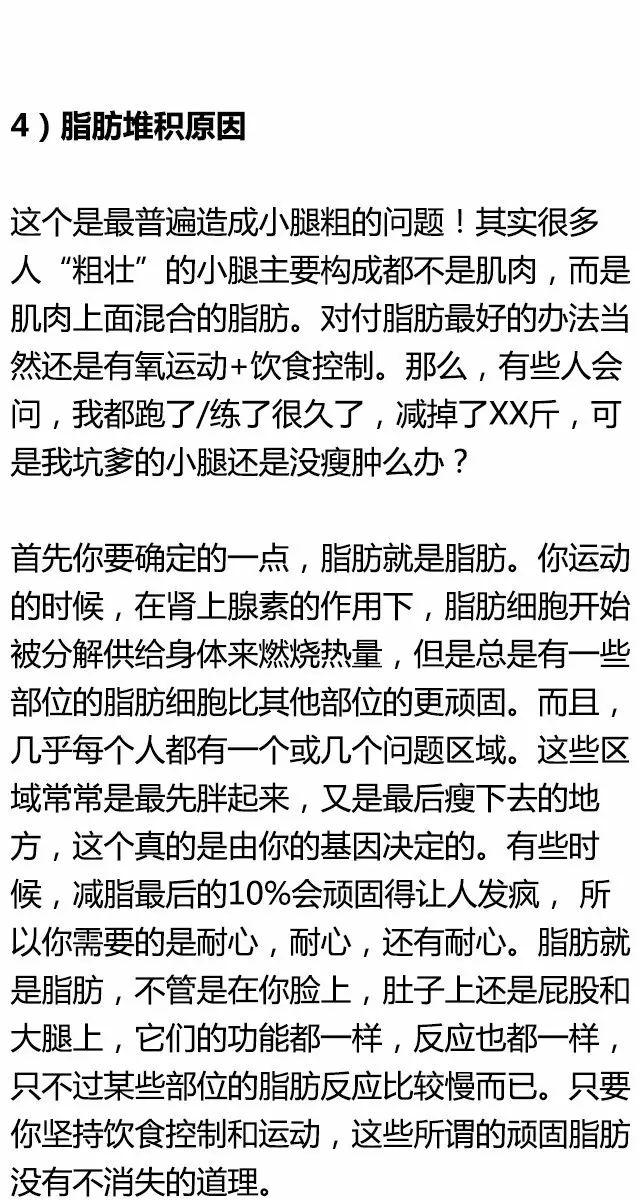 4）脂肪堆积原因

这个是最普遍造成小腿粗的问题！其实很多人“粗壮”的小腿主要构成都不是肌肉，而是肌肉上面混合的脂肪。对付脂肪最好的办法当然还是有氧运动+饮食控制。那么，有些人会问，我都跑了/练了很久了，减掉了XX斤，可是我坑爹的小腿还是没瘦肿么办？

首先你要确定的一点，脂肪就是脂肪。你运动的时候，在肾上腺素的作用下，脂肪细胞开始被分解供给身体来燃烧热量，但是总是有一些部位的脂肪细胞比其他部位的更顽固。而且，几乎每个人都有一个或几个问题区域。这些区域常常是最先胖起来，又是最后瘦下去的地方，这个真的是由你的基因决定的。有些时候，减脂最后的10%会顽固得让人发疯， 所以你需要的是耐心，耐心，还有耐心。脂肪就是脂肪，不管是在你脸上，肚子上还是屁股和大腿上，它们的功能都一样，反应也都一样，只不过某些部位的脂肪反应比较慢而已。只要你坚持饮食控制和运动，这些所谓的顽固脂肪没有不消失的道理。